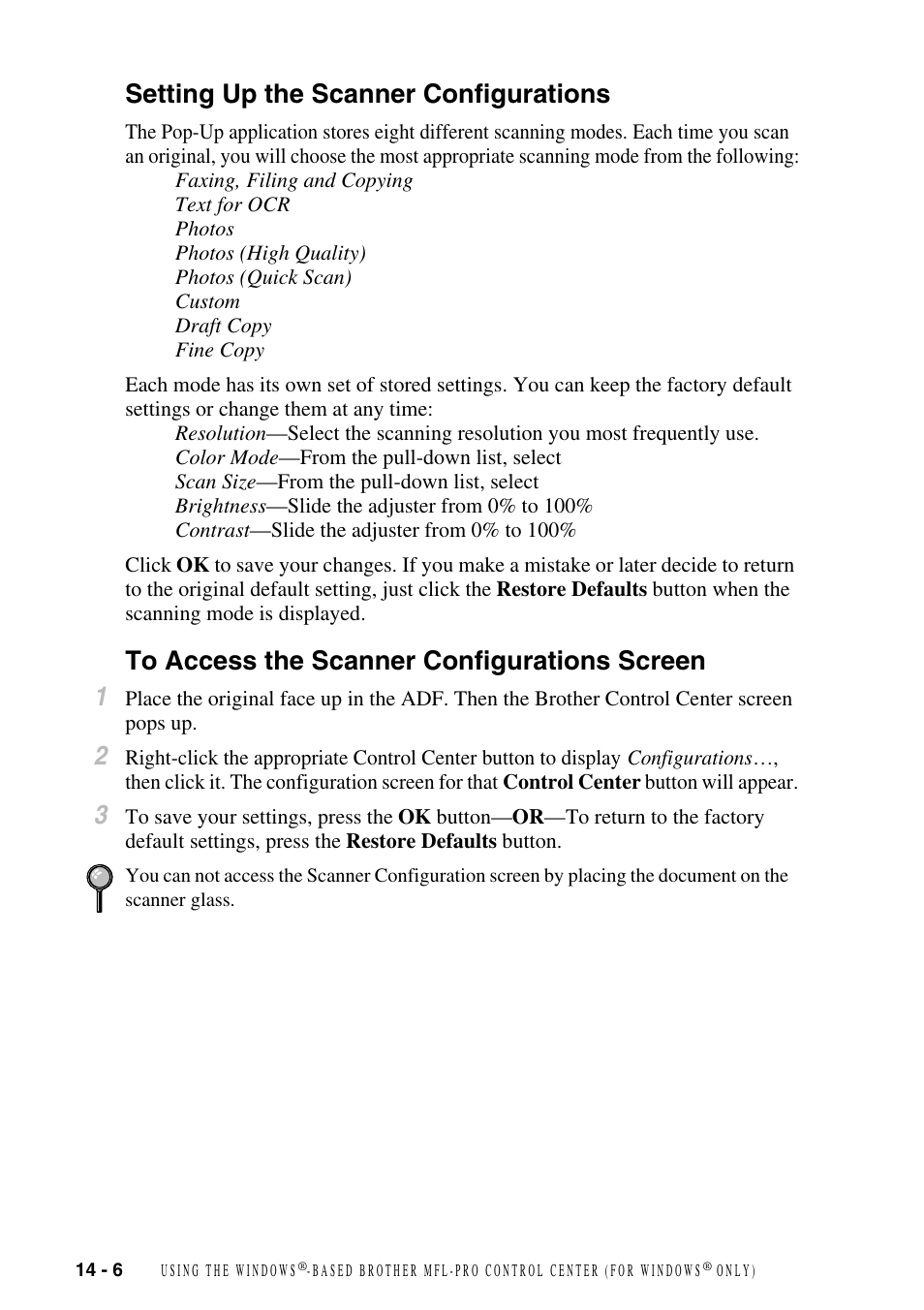 Setting Up the Scanner Configurations

The Pop-Up application stores eight different scanning modes. Each time you scan an original, you will choose the most appropriate scanning mode from the following:

Faxing, Filing and Copying
Text for OCR
Photos
Photos (High Quality)
Photos (Quick Scan)
Custom
Draft Copy
Fine Copy

Each mode has its own set of stored settings. You can keep the factory default settings or change them at any time:

Resolution—Select the scanning resolution you most frequently use.
Color Mode—From the pull-down list, select
Scan Size—From the pull-down list, select
Brightness—Slide the adjuster from 0% to 100%
Contrast—Slide the adjuster from 0% to 100%

Click OK to save your changes. If you make a mistake or later decide to return to the original default setting, just click the Restore Defaults button when the scanning mode is displayed.

To Access the Scanner Configurations Screen

1 Place the original face up in the ADF. Then the Brother Control Center screen pops up.

2 Right-click the appropriate Control Center button to display Configurations…, then click it. The configuration screen for that Control Center button will appear.

3 To save your settings, press the OK button—OR—To return to the factory default settings, press the Restore Defaults button.

You can not access the Scanner Configuration screen by placing the document on the scanner glass.

14 - 6 USING THE WINDOWS®-BASED BROTHER MFL-PRO CONTROL CENTER (FOR WINDOWS® ONLY)